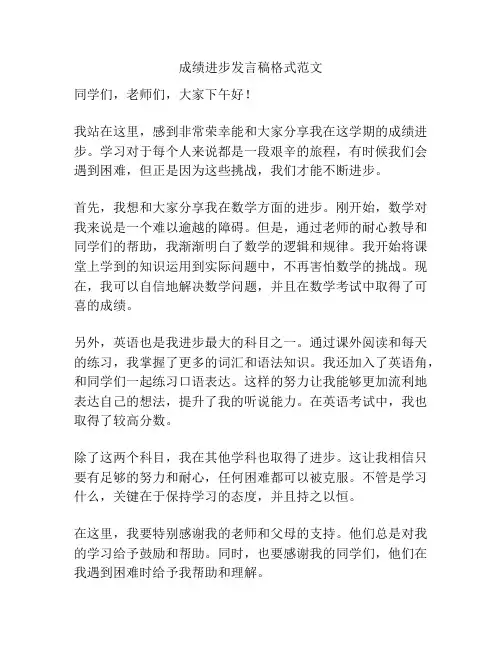 成绩进步发言稿格式范文

同学们，老师们，大家下午好！

我站在这里，感到非常荣幸能和大家分享我在这学期的成绩进步。学习对于每个人来说都是一段艰辛的旅程，有时候我们会遇到困难，但正是因为这些挑战，我们才能不断进步。

首先，我想和大家分享我在数学方面的进步。刚开始，数学对我来说是一个难以逾越的障碍。但是，通过老师的耐心教导和同学们的帮助，我渐渐明白了数学的逻辑和规律。我开始将课堂上学到的知识运用到实际问题中，不再害怕数学的挑战。现在，我可以自信地解决数学问题，并且在数学考试中取得了可喜的成绩。

另外，英语也是我进步最大的科目之一。通过课外阅读和每天的练习，我掌握了更多的词汇和语法知识。我还加入了英语角，和同学们一起练习口语表达。这样的努力让我能够更加流利地表达自己的想法，提升了我的听说能力。在英语考试中，我也取得了较高分数。

除了这两个科目，我在其他学科也取得了进步。这让我相信只要有足够的努力和耐心，任何困难都可以被克服。不管是学习什么，关键在于保持学习的态度，并且持之以恒。

在这里，我要特别感谢我的老师和父母的支持。他们总是对我的学习给予鼓励和帮助。同时，也要感谢我的同学们，他们在我遇到困难时给予我帮助和理解。